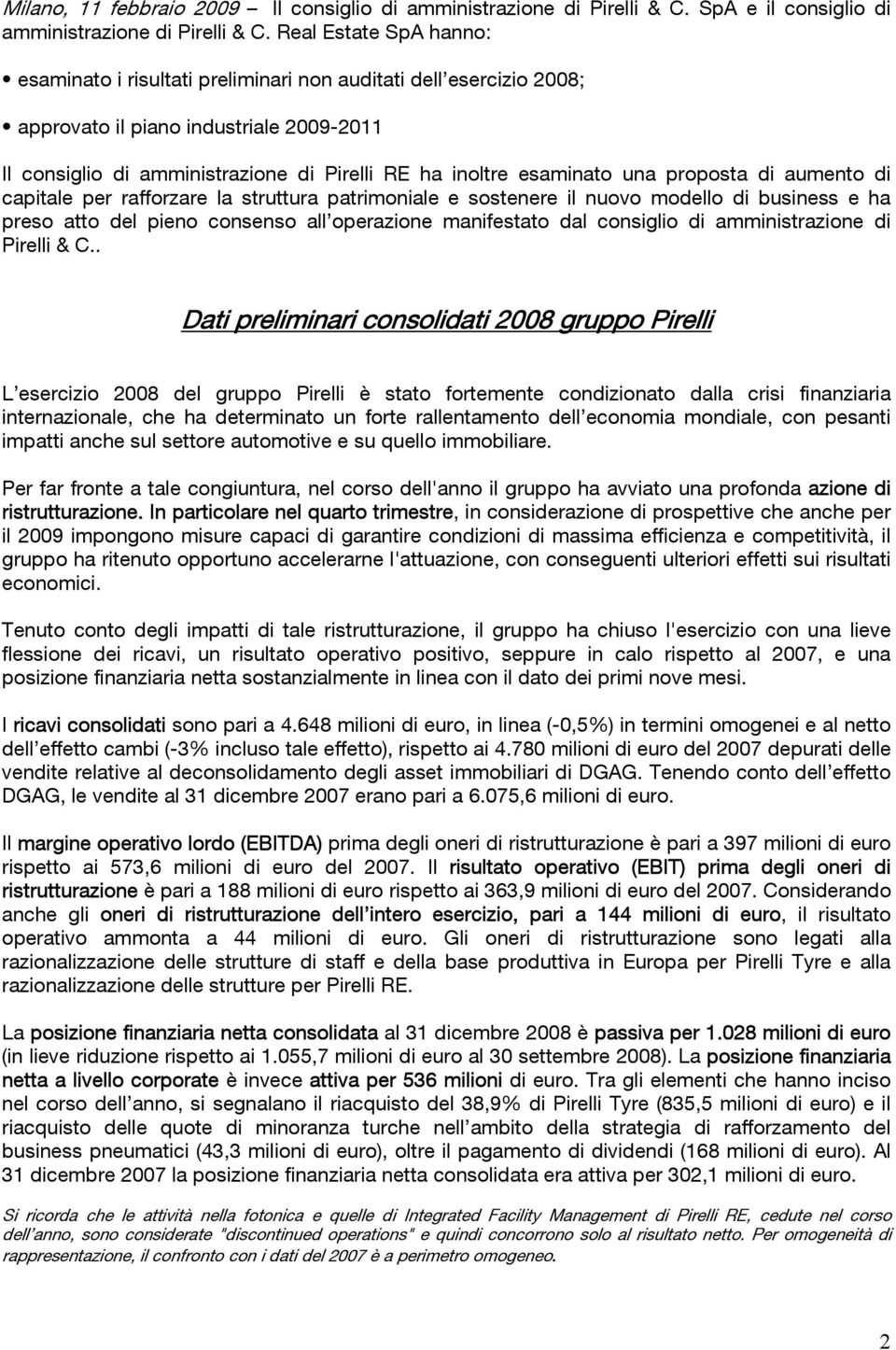 Milano, 11 febbraio 2009 – Il consiglio di amministrazione di Pirelli & C. SpA e il consiglio di amministrazione di Pirelli & C. Real Estate SpA hanno:

• esaminato i risultati preliminari non auditati dell'esercizio 2008;

• approvato il piano industriale 2009-2011

Il consiglio di amministrazione di Pirelli RE ha inoltre esaminato una proposta di aumento di capitale per rafforzare la struttura patrimoniale e sostenere il nuovo modello di business e ha preso atto del pieno consenso all'operazione manifestato dal consiglio di amministrazione di Pirelli & C..

Dati preliminari consolidati 2008 gruppo Pirelli

L'esercizio 2008 del gruppo Pirelli è stato fortemente condizionato dalla crisi finanziaria internazionale, che ha determinato un forte rallentamento dell'economia mondiale, con pesanti impatti anche sul settore automotive e su quello immobiliare.

Per far fronte a tale congiuntura, nel corso dell'anno il gruppo ha avviato una profonda azione di ristrutturazione. In particolare nel quarto trimestre, in considerazione di prospettive che anche per il 2009 impongono misure capaci di garantire condizioni di massima efficienza e competitività, il gruppo ha ritenuto opportuno accelerarne l'attuazione, con conseguenti ulteriori effetti sui risultati economici.

Tenuto conto degli impatti di tale ristrutturazione, il gruppo ha chiuso l'esercizio con una lieve flessione dei ricavi, un risultato operativo positivo, seppure in calo rispetto al 2007, e una posizione finanziaria netta sostanzialmente in linea con il dato dei primi nove mesi.

I ricavi consolidati sono pari a 4.648 milioni di euro, in linea (-0,5%) in termini omogenei e al netto dell'effetto cambi (-3% incluso tale effetto), rispetto ai 4.780 milioni di euro del 2007 depurati delle vendite relative al deconsolidamento degli asset immobiliari di DGAG. Tenendo conto dell'effetto DGAG, le vendite al 31 dicembre 2007 erano pari a 6.075,6 milioni di euro.

Il margine operativo lordo (EBITDA) prima degli oneri di ristrutturazione è pari a 397 milioni di euro rispetto ai 573,6 milioni di euro del 2007. Il risultato operativo (EBIT) prima degli oneri di ristrutturazione è pari a 188 milioni di euro rispetto ai 363,9 milioni di euro del 2007. Considerando anche gli oneri di ristrutturazione dell'intero esercizio, pari a 144 milioni di euro, il risultato operativo ammonta a 44 milioni di euro. Gli oneri di ristrutturazione sono legati alla razionalizzazione delle strutture di staff e della base produttiva in Europa per Pirelli Tyre e alla razionalizzazione delle strutture per Pirelli RE.

La posizione finanziaria netta consolidata al 31 dicembre 2008 è passiva per 1.028 milioni di euro (in lieve riduzione rispetto ai 1.055,7 milioni di euro al 30 settembre 2008). La posizione finanziaria netta a livello corporate è invece attiva per 536 milioni di euro. Tra gli elementi che hanno inciso nel corso dell'anno, si segnalano il riacquisto del 38,9% di Pirelli Tyre (835,5 milioni di euro) e il riacquisto delle quote di minoranza turche nell'ambito della strategia di rafforzamento del business pneumatici (43,3 milioni di euro), oltre il pagamento di dividendi (168 milioni di euro). Al 31 dicembre 2007 la posizione finanziaria netta consolidata era attiva per 302,1 milioni di euro.

Si ricorda che le attività nella fotonica e quelle di Integrated Facility Management di Pirelli RE, cedute nel corso dell'anno, sono considerate "discontinued operations" e quindi concorrono solo al risultato netto. Per omogeneità di rappresentazione, il confronto con i dati del 2007 è a perimetro omogeneo.

2